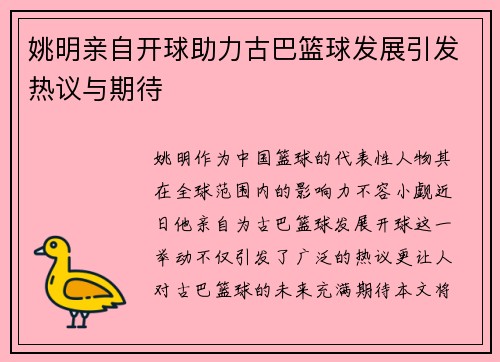 姚明亲自开球助力古巴篮球发展引发热议与期待

姚明作为中国篮球的代表性人物其在全球范围内的影响力不容小觑近日他亲自为古巴篮球发展开球这一举动不仅引发了广泛的热议更让人对古巴篮球的未来充满期待本文将